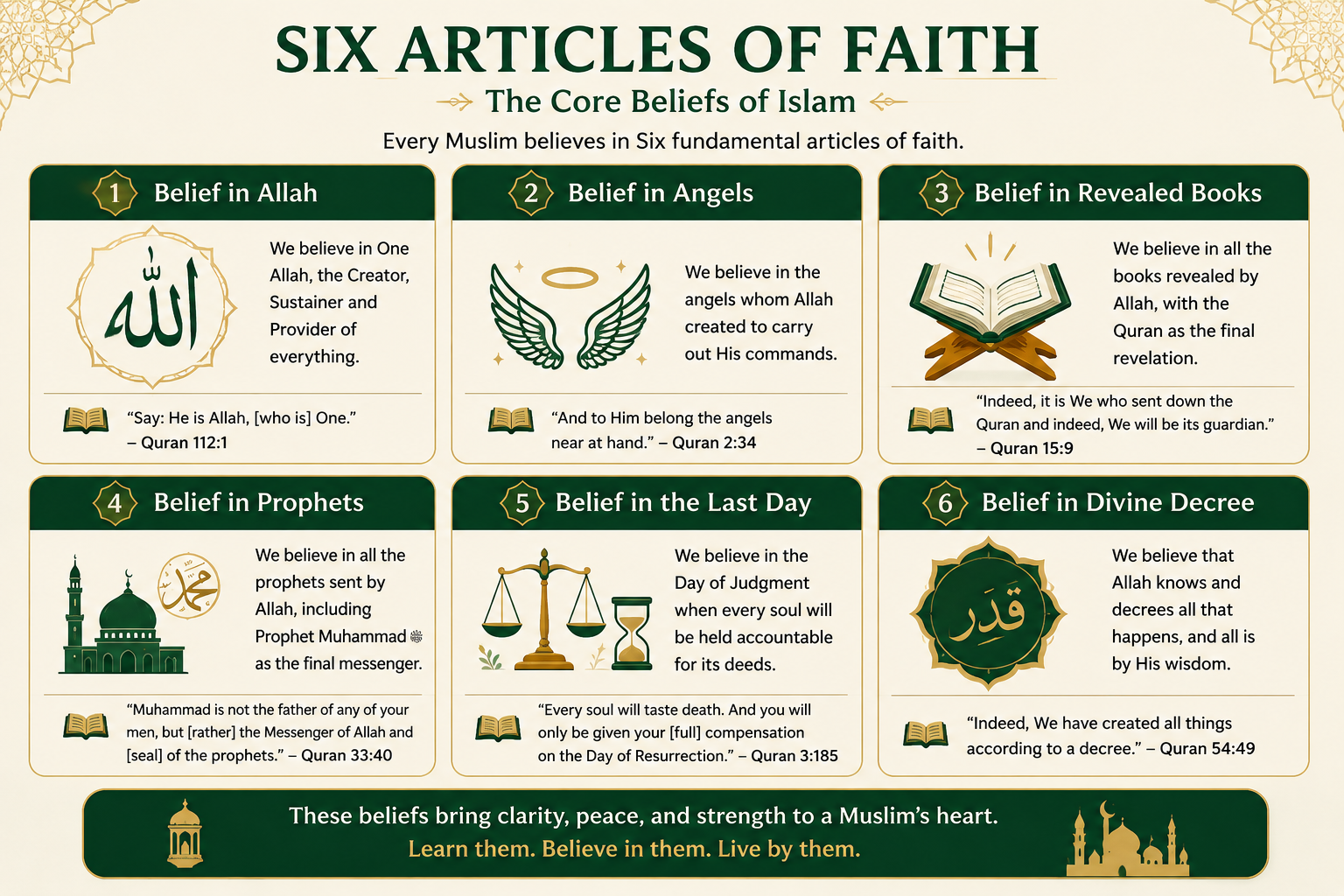 SIX ARTICLES OF FAITH

The Core Beliefs of Islam

Every Muslim believes in Six fundamental articles of faith.

1 Belief in Allah

الله

We believe in One Allah, the Creator, Sustainer and Provider of everything.

"Say: He is Allah, [who is] One." – Quran 112:1

2 Belief in Angels

We believe in the angels whom Allah created to carry out His commands.

"And to Him belong the angels near at hand." – Quran 2:34

3 Belief in Revealed Books

We believe in all the books revealed by Allah, with the Quran as the final revelation.

"Indeed, it is We who sent down the Quran and indeed, We will be its guardian." – Quran 15:9

4 Belief in Prophets

محمد

We believe in all the prophets sent by Allah, including Prophet Muhammad ﷺ as the final messenger.

"Muhammad is not the father of any of your men, but [rather] the Messenger of Allah and [seal] of the prophets." – Quran 33:40

5 Belief in the Last Day

We believe in the Day of Judgment when every soul will be held accountable for its deeds.

"Every soul will taste death. And you will only be given your [full] compensation on the Day of Resurrection." – Quran 3:185

6 Belief in Divine Decree

قدر

We believe that Allah knows and decrees all that happens, and all is by His wisdom.

"Indeed, We have created all things according to a decree." – Quran 54:49

These beliefs bring clarity, peace, and strength to a Muslim's heart.
Learn them. Believe in them. Live by them.